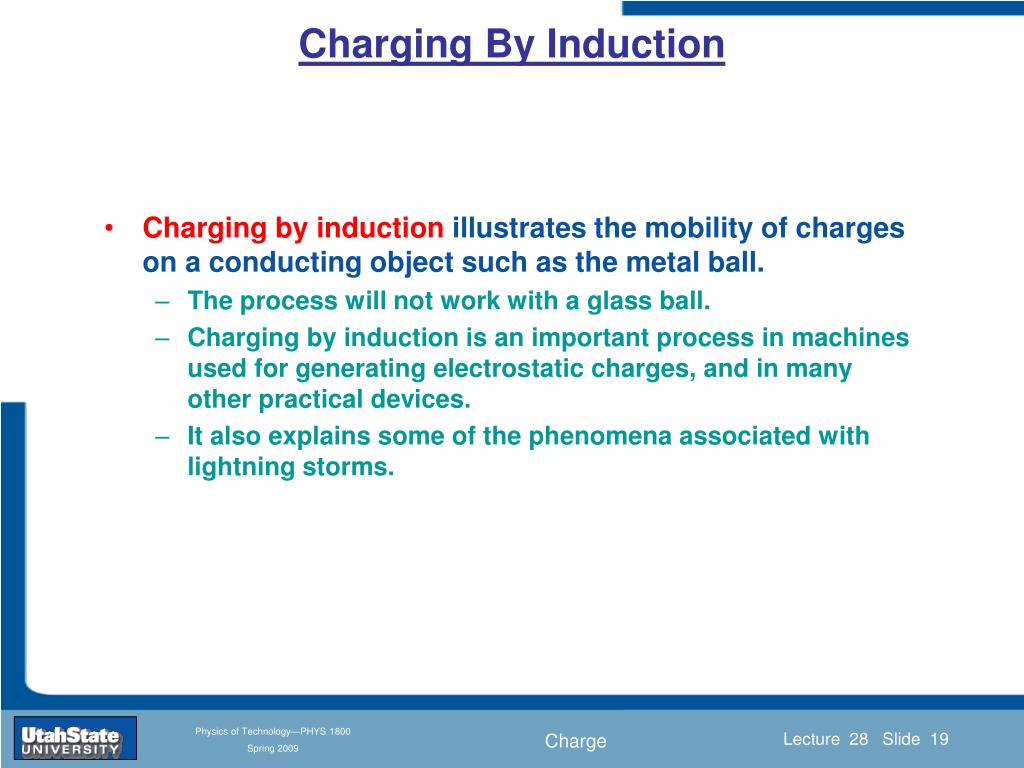 Charging By Induction

• Charging by induction illustrates the mobility of charges on a conducting object such as the metal ball.
– The process will not work with a glass ball.
– Charging by induction is an important process in machines used for generating electrostatic charges, and in many other practical devices.
– It also explains some of the phenomena associated with lightning storms.

UtahState UNIVERSITY

Physics of Technology—PHYS 1800
Spring 2009

Charge

Lecture 28 Slide 19